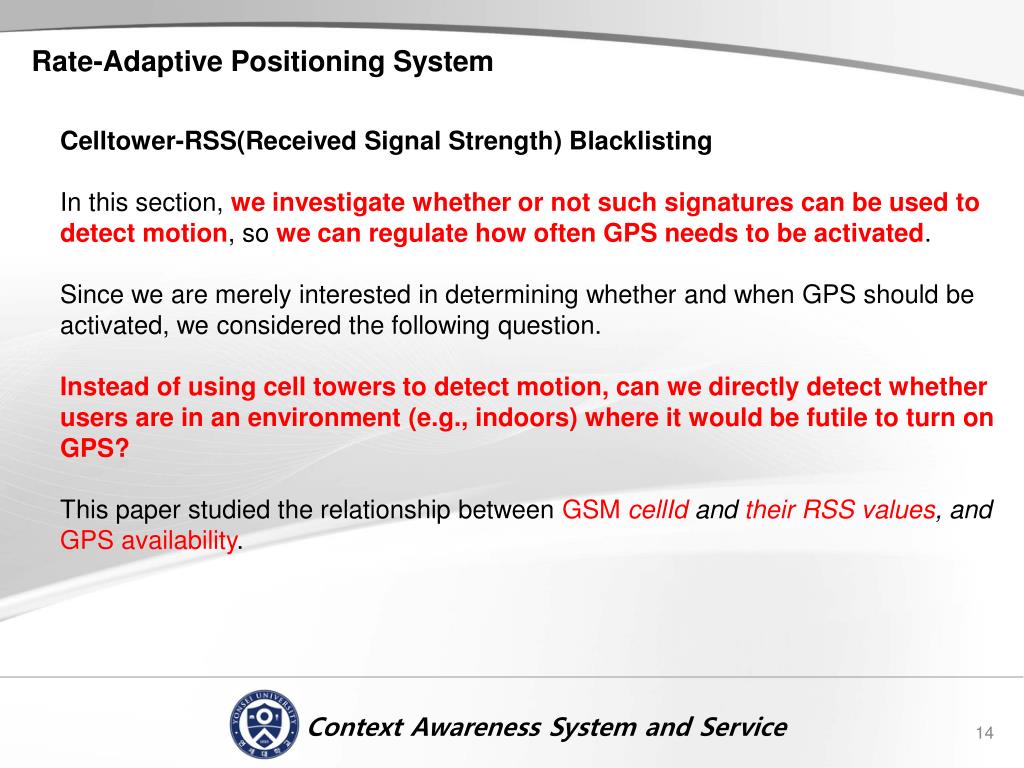 Rate-Adaptive Positioning System

Celltower-RSS(Received Signal Strength) Blacklisting

In this section, we investigate whether or not such signatures can be used to detect motion, so we can regulate how often GPS needs to be activated.

Since we are merely interested in determining whether and when GPS should be activated, we considered the following question.

Instead of using cell towers to detect motion, can we directly detect whether users are in an environment (e.g., indoors) where it would be futile to turn on GPS?

This paper studied the relationship between GSM cellId and their RSS values, and GPS availability.

YONSEI UNIVERSITY

Context Awareness System and Service

14